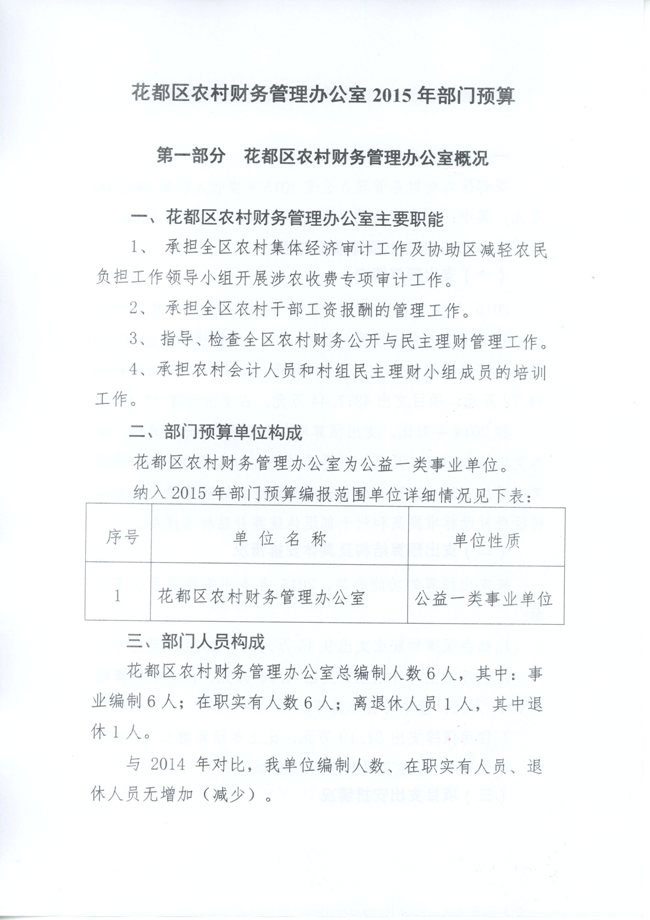 花都区农村财务管理办公室 2015 年部门预算

第一部分 花都区农村财务管理办公室概况

一、花都区农村财务管理办公室主要职能

1、 承担全区农村集体经济审计工作及协助区减轻农民负担工作领导小组开展涉农收费专项审计工作。

2、 承担全区农村干部工资报酬的管理工作。

3、 指导、检查全区农村财务公开与民主理财管理工作。

4、承担农村会计人员和村组民主理财小组成员的培训工作。

二、部门预算单位构成

花都区农村财务管理办公室为公益一类事业单位。

纳入 2015 年部门预算编报范围单位详细情况见下表：

| 序号 | 单位名称 | 单位性质 |
|---|---|---|
| 1 | 花都区农村财务管理办公室 | 公益一类事业单位 |

三、部门人员构成

花都区农村财务管理办公室总编制人数 6 人，其中：事业编制 6 人；在职实有人数 6 人；离退休人员 1 人，其中退休 1 人。

与 2014 年对比，我单位编制人数、在职实有人员、退休人员无增加（减少）。